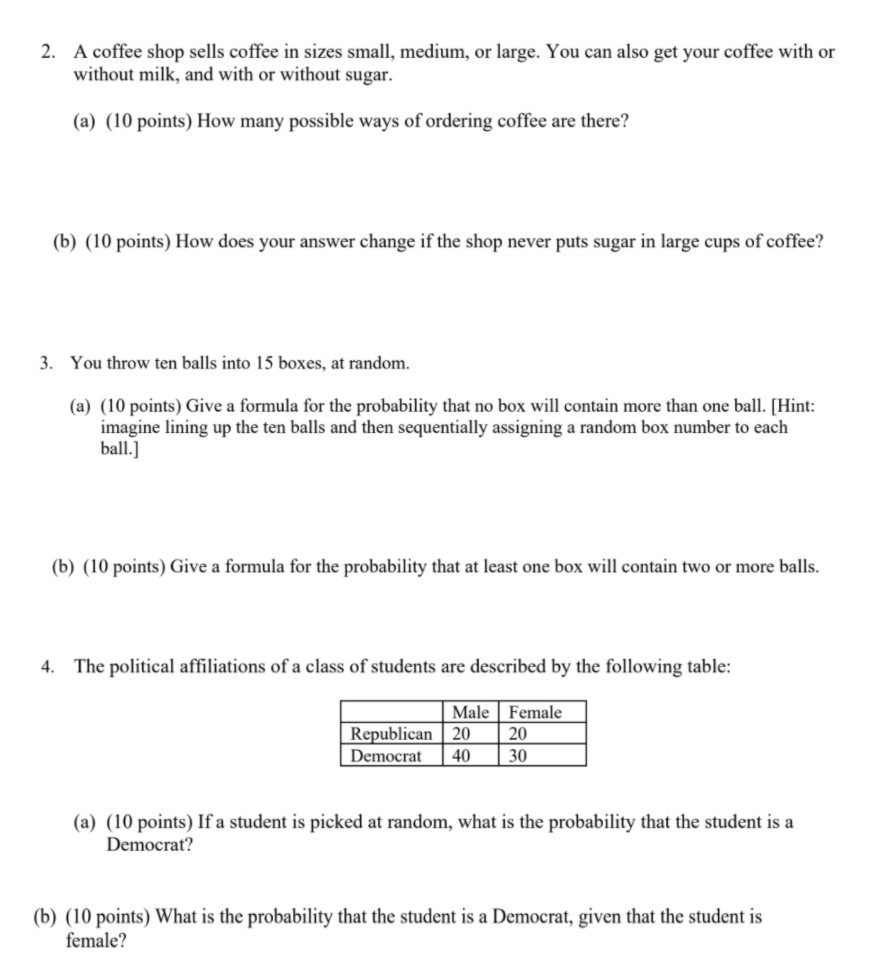 2. A coffee shop sells coffee in sizes small, medium, or large. You can also get your coffee with or without milk, and with or without sugar.

(a) (10 points) How many possible ways of ordering coffee are there?

(b) (10 points) How does your answer change if the shop never puts sugar in large cups of coffee?

3. You throw ten balls into 15 boxes, at random.

(a) (10 points) Give a formula for the probability that no box will contain more than one ball. [Hint: imagine lining up the ten balls and then sequentially assigning a random box number to each ball.]

(b) (10 points) Give a formula for the probability that at least one box will contain two or more balls.

4. The political affiliations of a class of students are described by the following table:

| | Male | Female |
|---|---|---|
| Republican | 20 | 20 |
| Democrat | 40 | 30 |

(a) (10 points) If a student is picked at random, what is the probability that the student is a Democrat?

(b) (10 points) What is the probability that the student is a Democrat, given that the student is female?